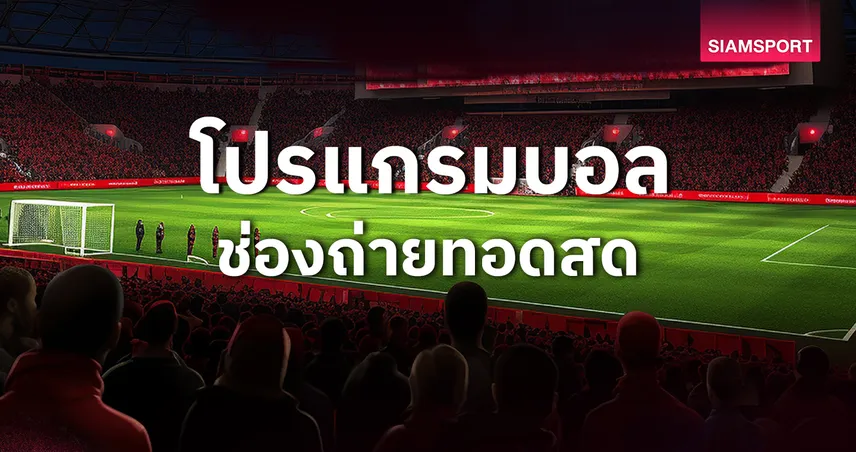 SIAMSPORT

โปรแกรมบอล
ช่องถ่ายทอดสด